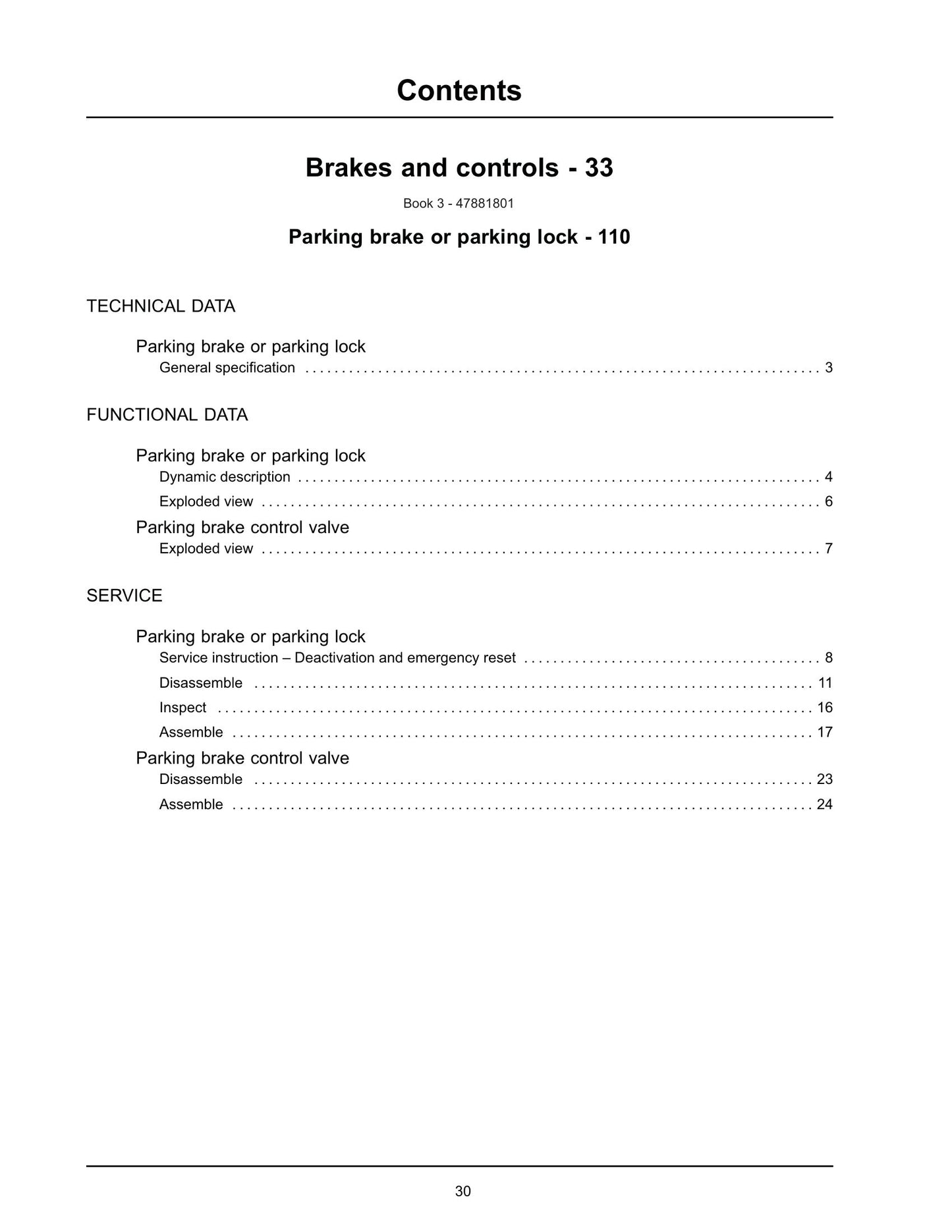 Contents

Brakes and controls - 33

Book 3 - 47881801

Parking brake or parking lock - 110

TECHNICAL DATA

Parking brake or parking lock
General specification 3

FUNCTIONAL DATA

Parking brake or parking lock
Dynamic description 4
Exploded view 6

Parking brake control valve
Exploded view 7

SERVICE

Parking brake or parking lock
Service instruction – Deactivation and emergency reset 8
Disassemble 11
Inspect 16
Assemble 17

Parking brake control valve
Disassemble 23
Assemble 24

30